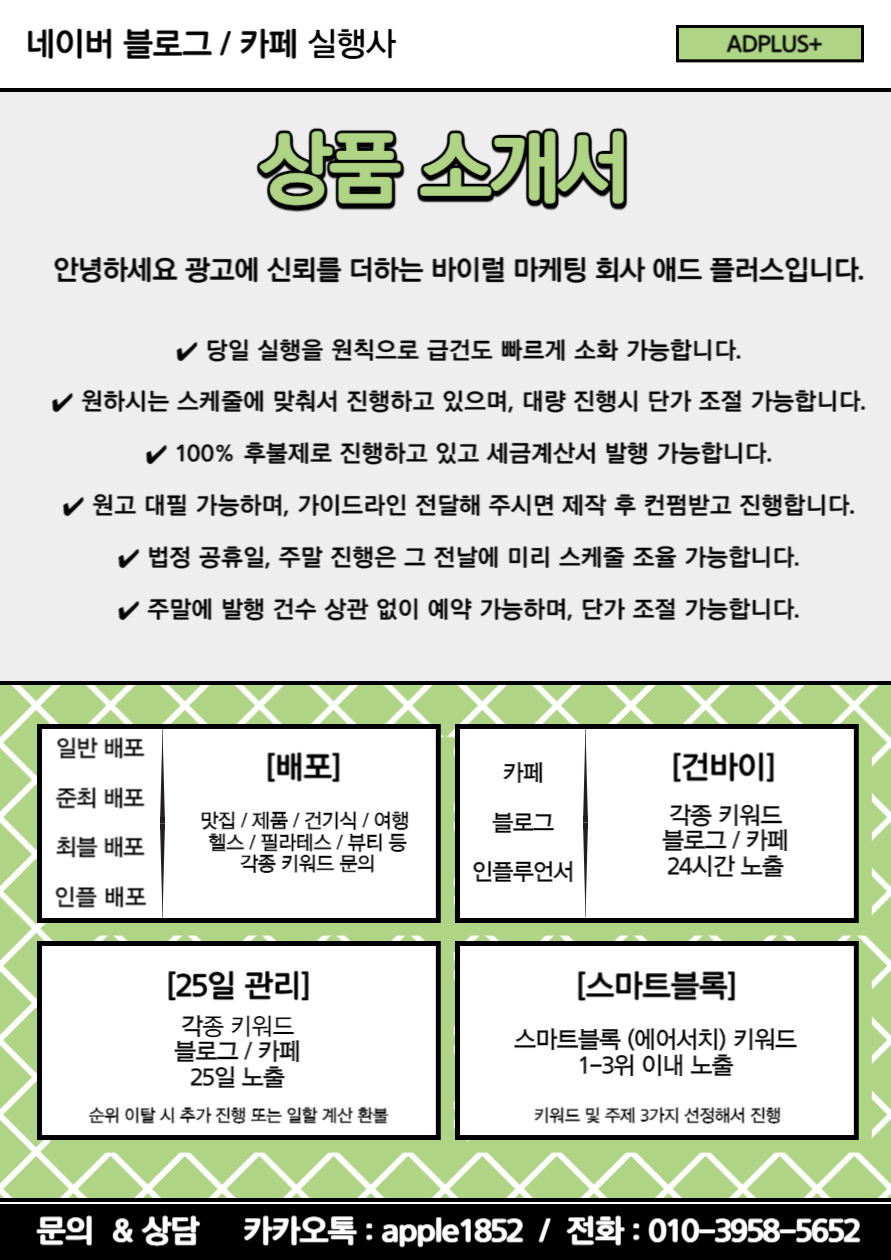 네이버 블로그 / 카페 실행사

ADPLUS+

상품 소개서

안녕하세요 광고에 신뢰를 더하는 바이럴 마케팅 회사 애드 플러스입니다.

✔ 당일 실행을 원칙으로 급건도 빠르게 소화 가능합니다.

✔ 원하시는 스케줄에 맞춰서 진행하고 있으며, 대량 진행시 단가 조절 가능합니다.

✔ 100% 후불제로 진행하고 있고 세금계산서 발행 가능합니다.

✔ 원고 대필 가능하며, 가이드라인 전달해 주시면 제작 후 컨펌받고 진행합니다.

✔ 법정 공휴일, 주말 진행은 그 전날에 미리 스케줄 조율 가능합니다.

✔ 주말에 발행 건수 상관 없이 예약 가능하며, 단가 조절 가능합니다.

일반 배포
준최 배포
최블 배포
인플 배포

[배포]
맛집 / 제품 / 건기식 / 여행
헬스 / 필라테스 / 뷰티 등
각종 키워드 문의

카페
블로그
인플루언서

[건바이]
각종 키워드
블로그 / 카페
24시간 노출

[25일 관리]
각종 키워드
블로그 / 카페
25일 노출
순위 이탈 시 추가 진행 또는 일할 계산 환불

[스마트블록]
스마트블록 (에어서치) 키워드
1-3위 이내 노출
키워드 및 주제 3가지 선정해서 진행

문의 & 상담 카카오톡 : apple1852 / 전화 : 010-3958-5652